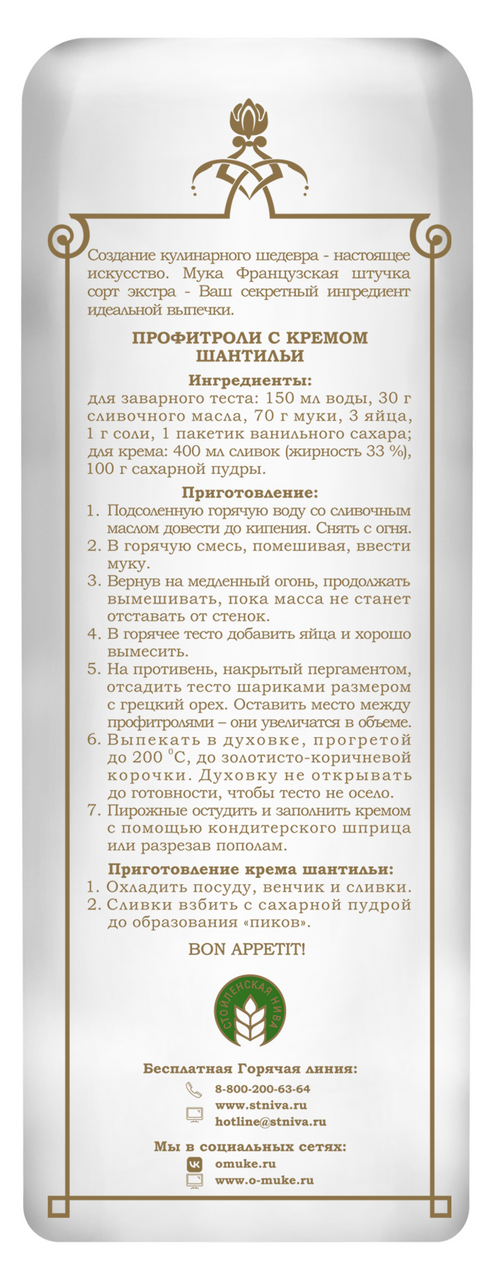 Создание кулинарного шедевра - настоящее искусство. Мука Французская штучка сорт экстра - Ваш секретный ингредиент идеальной выпечки.

ПРОФИТРОЛИ С КРЕМОМ ШАНТИЛЬИ

Ингредиенты:
для заварного теста: 150 мл воды, 30 г сливочного масла, 70 г муки, 3 яйца, 1 г соли, 1 пакетик ванильного сахара; для крема: 400 мл сливок (жирность 33 %), 100 г сахарной пудры.

Приготовление:
1. Подсоленную горячую воду со сливочным маслом довести до кипения. Снять с огня.
2. В горячую смесь, помешивая, ввести муку.
3. Вернув на медленный огонь, продолжать вымешивать, пока масса не станет отставать от стенок.
4. В горячее тесто добавить яйца и хорошо вымесить.
5. На противень, накрытый пергаментом, отсадить тесто шариками размером с грецкий орех. Оставить место между профитролями – они увеличатся в объеме.
6. Выпекать в духовке, прогретой до 200 $^0$С, до золотисто-коричневой корочки. Духовку не открывать до готовности, чтобы тесто не осело.
7. Пирожные остудить и заполнить кремом с помощью кондитерского шприца или разрезав пополам.

Приготовление крема шантильи:
1. Охладить посуду, венчик и сливки.
2. Сливки взбить с сахарной пудрой до образования «пиков».

BON APPETIT!

СТОЙЛЕНСКАЯ НИВА

Бесплатная Горячая линия:
8-800-200-63-64
www.stniva.ru
hotline@stniva.ru

Мы в социальных сетях:
omuke.ru
www.o-muke.ru